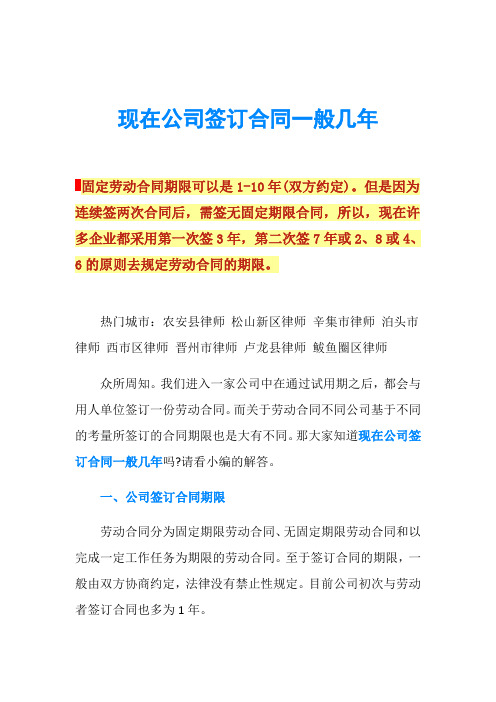 现在公司签订合同一般几年

固定劳动合同期限可以是 1-10 年(双方约定)。但是因为连续签两次合同后，需签无固定期限合同，所以，现在许多企业都采用第一次签 3 年，第二次签 7 年或 2、8 或 4、6 的原则去规定劳动合同的期限。

热门城市：农安县律师 松山新区律师 辛集市律师 泊头市律师 西市区律师 晋州市律师 卢龙县律师 鲅鱼圈区律师

众所周知。我们进入一家公司中在通过试用期之后，都会与用人单位签订一份劳动合同。而关于劳动合同不同公司基于不同的考量所签订的合同期限也是大有不同。那大家知道现在公司签订合同一般几年吗?请看小编的解答。

一、公司签订合同期限

劳动合同分为固定期限劳动合同、无固定期限劳动合同和以完成一定工作任务为期限的劳动合同。至于签订合同的期限，一般由双方协商约定，法律没有禁止性规定。目前公司初次与劳动者签订合同也多为 1 年。